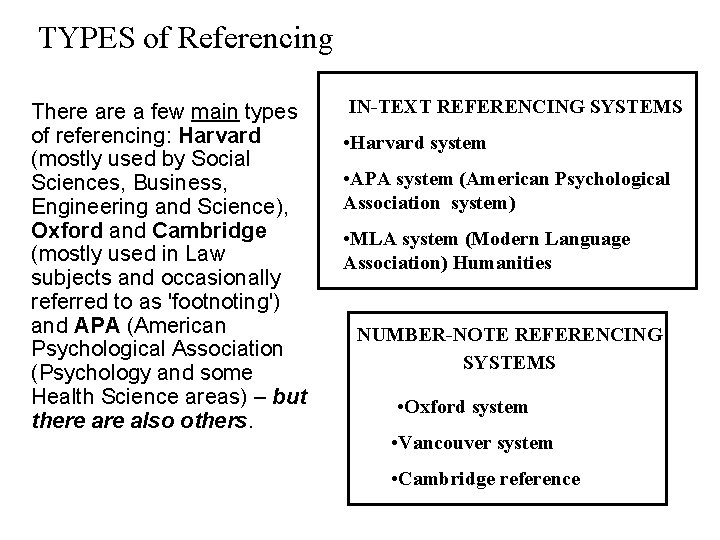 TYPES of Referencing

There are a few main types of referencing: Harvard (mostly used by Social Sciences, Business, Engineering and Science), Oxford and Cambridge (mostly used in Law subjects and occasionally referred to as 'footnoting') and APA (American Psychological Association (Psychology and some Health Science areas) – but there are also others.

IN-TEXT REFERENCING SYSTEMS

•Harvard system

•APA system (American Psychological Association system)

•MLA system (Modern Language Association) Humanities

NUMBER-NOTE REFERENCING SYSTEMS

•Oxford system

•Vancouver system

•Cambridge reference